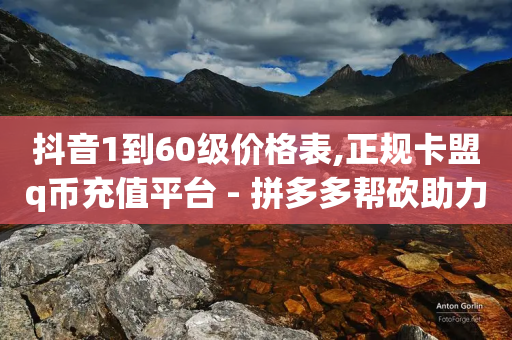 抖音1到60级价格表,正规卡盟q币充值平台 - 拼多多帮砍助力

Anton Gorlin
FotoForge.net